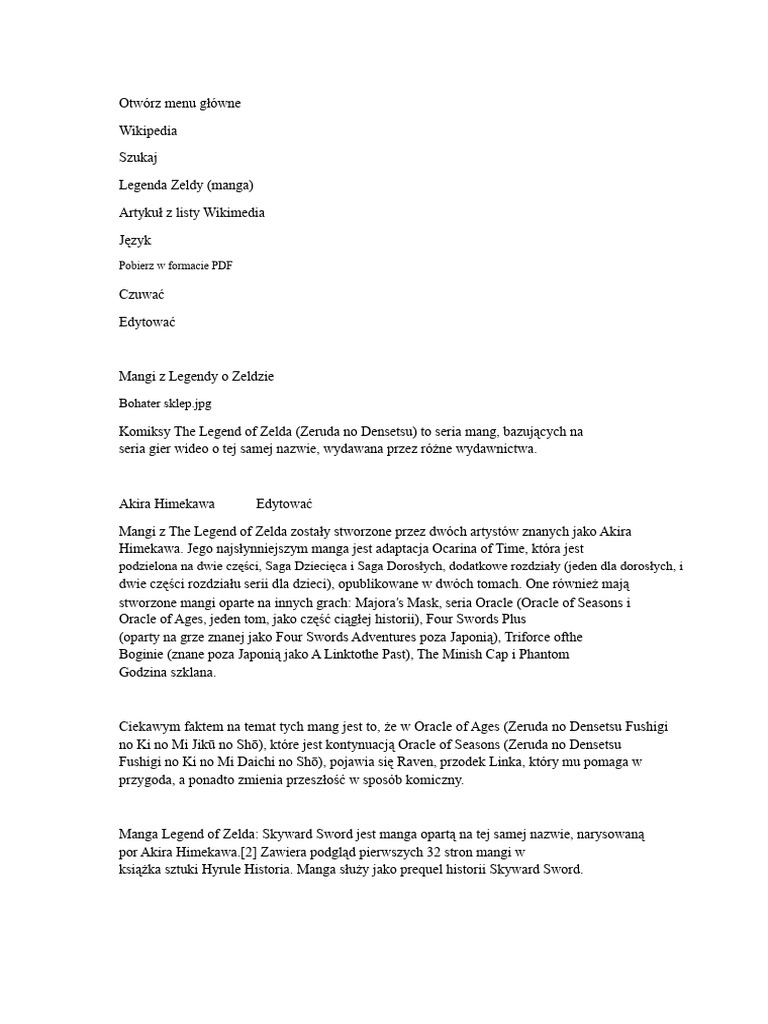 Otwórz menu główne

Wikipedia

Szukaj

Legenda Zeldy (manga)

Artykuł z listy Wikimedia

Język

Pobierz w formacie PDF

Czuwać

Edytować

Mangi z Legendy o Zeldzie

Bohater sklep.jpg

Komiksy The Legend of Zelda (Zeruda no Densetsu) to seria mang, bazujących na seria gier wideo o tej samej nazwie, wydawana przez różne wydawnictwa.

Akira Himekawa Edytować

Mangi z The Legend of Zelda zostały stworzone przez dwóch artystów znanych jako Akira Himekawa. Jego najsłynniejszym manga jest adaptacja Ocarina of Time, która jest podzielona na dwie części, Saga Dziecięca i Saga Dorosłych, dodatkowe rozdziały (jeden dla dorosłych, i dwie części rozdziału serii dla dzieci), opublikowane w dwóch tomach. One również mają stworzone mangi oparte na innych grach: Majora's Mask, seria Oracle (Oracle of Seasons i Oracle of Ages, jeden tom, jako część ciągłej historii), Four Swords Plus (oparty na grze znanej jako Four Swords Adventures poza Japonią), Triforce ofthe Boginie (znane poza Japonią jako A Linktothe Past), The Minish Cap i Phantom Godzina szklana.

Ciekawym faktem na temat tych mang jest to, że w Oracle of Ages (Zeruda no Densetsu Fushigi no Ki no Mi Jikū no Shō), które jest kontynuacją Oracle of Seasons (Zeruda no Densetsu Fushigi no Ki no Mi Daichi no Shō), pojawia się Raven, przodek Linka, który mu pomaga w przygoda, a ponadto zmienia przeszłość w sposób komiczny.

Manga Legend of Zelda: Skyward Sword jest manga opartą na tej samej nazwie, narysowaną por Akira Himekawa.[2] Zawiera podgląd pierwszych 32 stron mangi w książka sztuki Hyrule Historia. Manga służy jako prequel historii Skyward Sword.